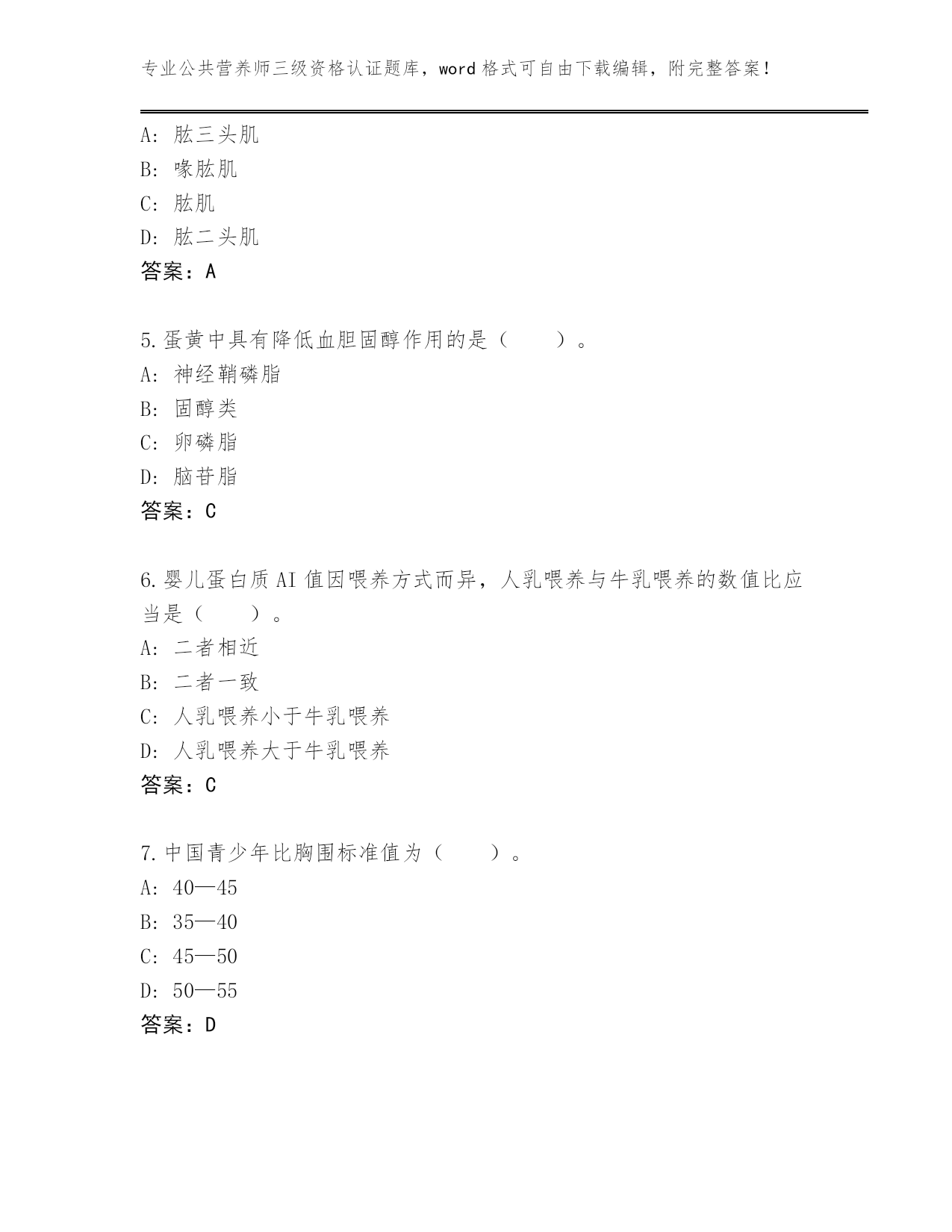 专业公共营养师三级资格认证题库，word格式可自由下载编辑，附完整答案！

A: 肱三头肌
B: 喙肱肌
C: 肱肌
D: 肱二头肌
答案：A

5.蛋黄中具有降低血胆固醇作用的是（　　）。
A: 神经鞘磷脂
B: 固醇类
C: 卵磷脂
D: 脑苷脂
答案：C

6.婴儿蛋白质AI值因喂养方式而异，人乳喂养与牛乳喂养的数值比应当是（　　）。
A: 二者相近
B: 二者一致
C: 人乳喂养小于牛乳喂养
D: 人乳喂养大于牛乳喂养
答案：C

7.中国青少年比胸围标准值为（　　）。
A: 40—45
B: 35—40
C: 45—50
D: 50—55
答案：D